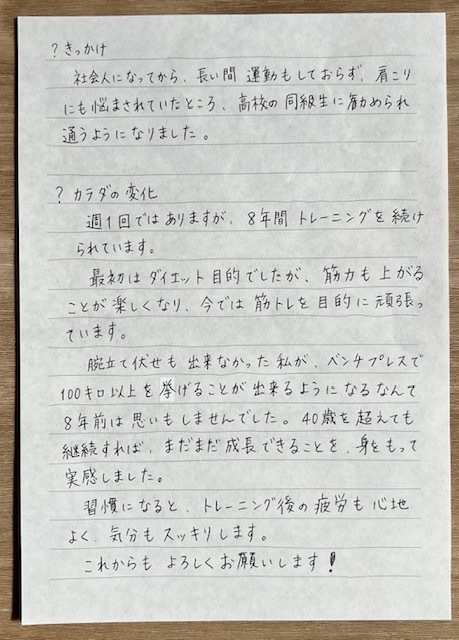 ?きっかけ

社会人になってから、長い間運動もしておらず、肩こりにも悩まされていたところ、高校の同級生に勧められ通うようになりました。

?カラダの変化

週1回ではありますが、8年間トレーニングを続けられています。

最初はダイエット目的でしたが、筋力も上がることが楽しくなり、今では筋トレを目的に頑張っています。

腕立て伏せも出来なかった私が、ベンチプレスで100キロ以上を挙げることが出来るようになるなんて8年前は思いもしませんでした。40歳を超えても継続すれば、まだまだ成長できることを、身をもって実感しました。

習慣になると、トレーニング後の疲労も心地よく、気分もスッキリします。

これからもよろしくお願いします!